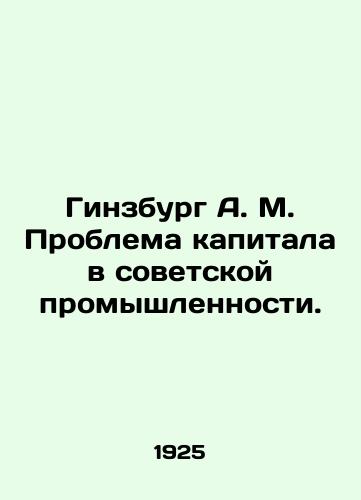 Гинзбург А. М. Проблема капитала в советской промышленности.

1925